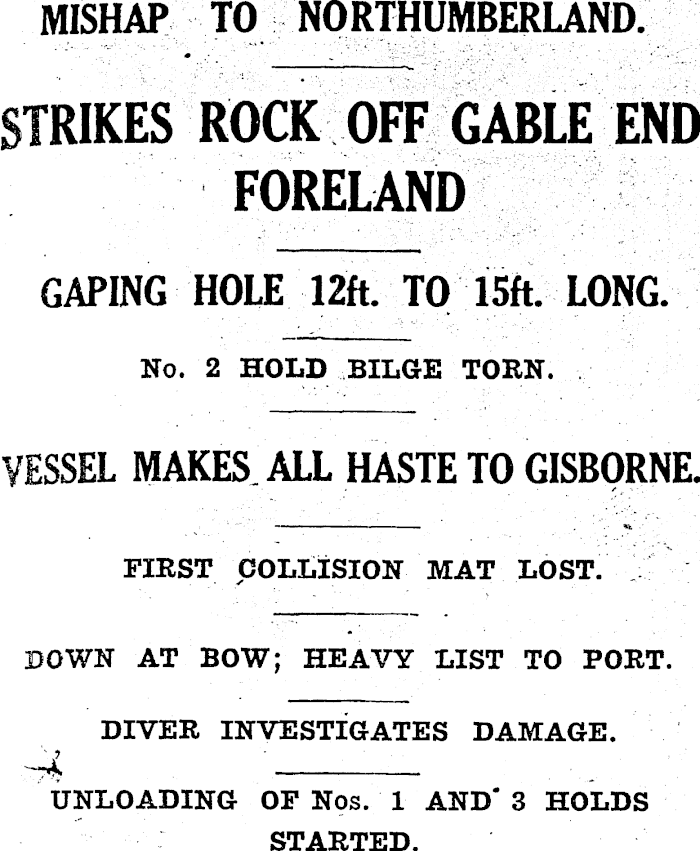 MISHAP TO NORTHUMBERLAND.

STRIKES ROCK OFF GABLE END FORELAND

GAPING HOLE 12ft. TO 15ft. LONG.

No. 2 HOLD BILGE TORN.

VESSEL MAKES ALL HASTE TO GISBORNE.

FIRST COLLISION MAT LOST.

DOWN AT BOW; HEAVY LIST TO PORT.

DIVER INVESTIGATES DAMAGE.

UNLOADING OF Nos. 1 AND 3 HOLDS STARTED.